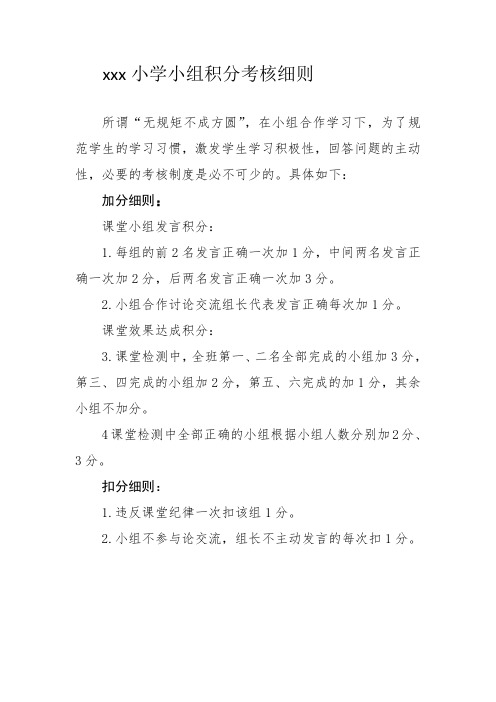 xxx 小学小组积分考核细则

所谓“无规矩不成方圆”，在小组合作学习下，为了规范学生的学习习惯，激发学生学习积极性，回答问题的主动性，必要的考核制度是必不可少的。具体如下：

加分细则：

课堂小组发言积分：

1. 每组的前 2 名发言正确一次加 1 分，中间两名发言正确一次加 2 分，后两名发言正确一次加 3 分。

2. 小组合作讨论交流组长代表发言正确每次加 1 分。

课堂效果达成积分：

3. 课堂检测中，全班第一、二名全部完成的小组加 3 分，第三、四完成的小组加 2 分，第五、六完成的加 1 分，其余小组不加分。

4 课堂检测中全部正确的小组根据小组人数分别加 2 分、3 分。

扣分细则：

1. 违反课堂纪律一次扣该组 1 分。

2. 小组不参与论交流，组长不主动发言的每次扣 1 分。